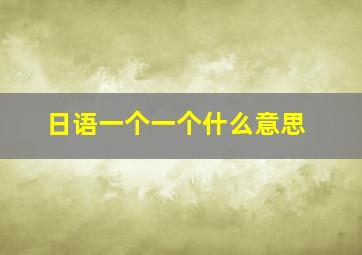 日语一个一个什么意思